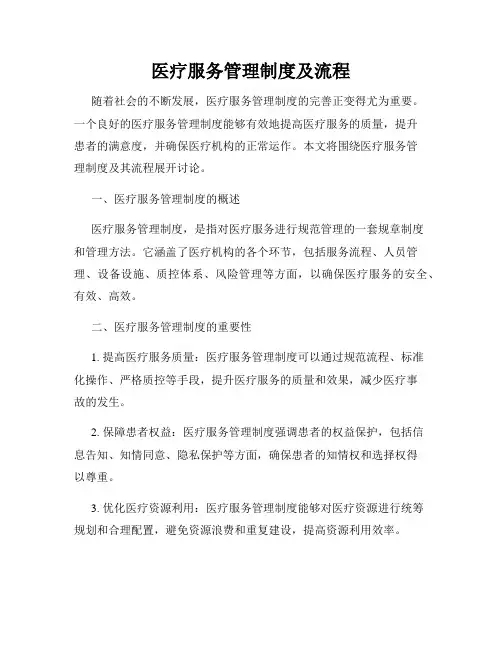 医疗服务管理制度及流程

随着社会的不断发展，医疗服务管理制度的完善正变得尤为重要。一个良好的医疗服务管理制度能够有效地提高医疗服务的质量，提升患者的满意度，并确保医疗机构的正常运作。本文将围绕医疗服务管理制度及其流程展开讨论。

一、医疗服务管理制度的概述

医疗服务管理制度，是指对医疗服务进行规范管理的一套规章制度和管理方法。它涵盖了医疗机构的各个环节，包括服务流程、人员管理、设备设施、质控体系、风险管理等方面，以确保医疗服务的安全、有效、高效。

二、医疗服务管理制度的重要性

1. 提高医疗服务质量：医疗服务管理制度可以通过规范流程、标准化操作、严格质控等手段，提升医疗服务的质量和效果，减少医疗事故的发生。

2. 保障患者权益：医疗服务管理制度强调患者的权益保护，包括信息告知、知情同意、隐私保护等方面，确保患者的知情权和选择权得以尊重。

3. 优化医疗资源利用：医疗服务管理制度能够对医疗资源进行统筹规划和合理配置，避免资源浪费和重复建设，提高资源利用效率。